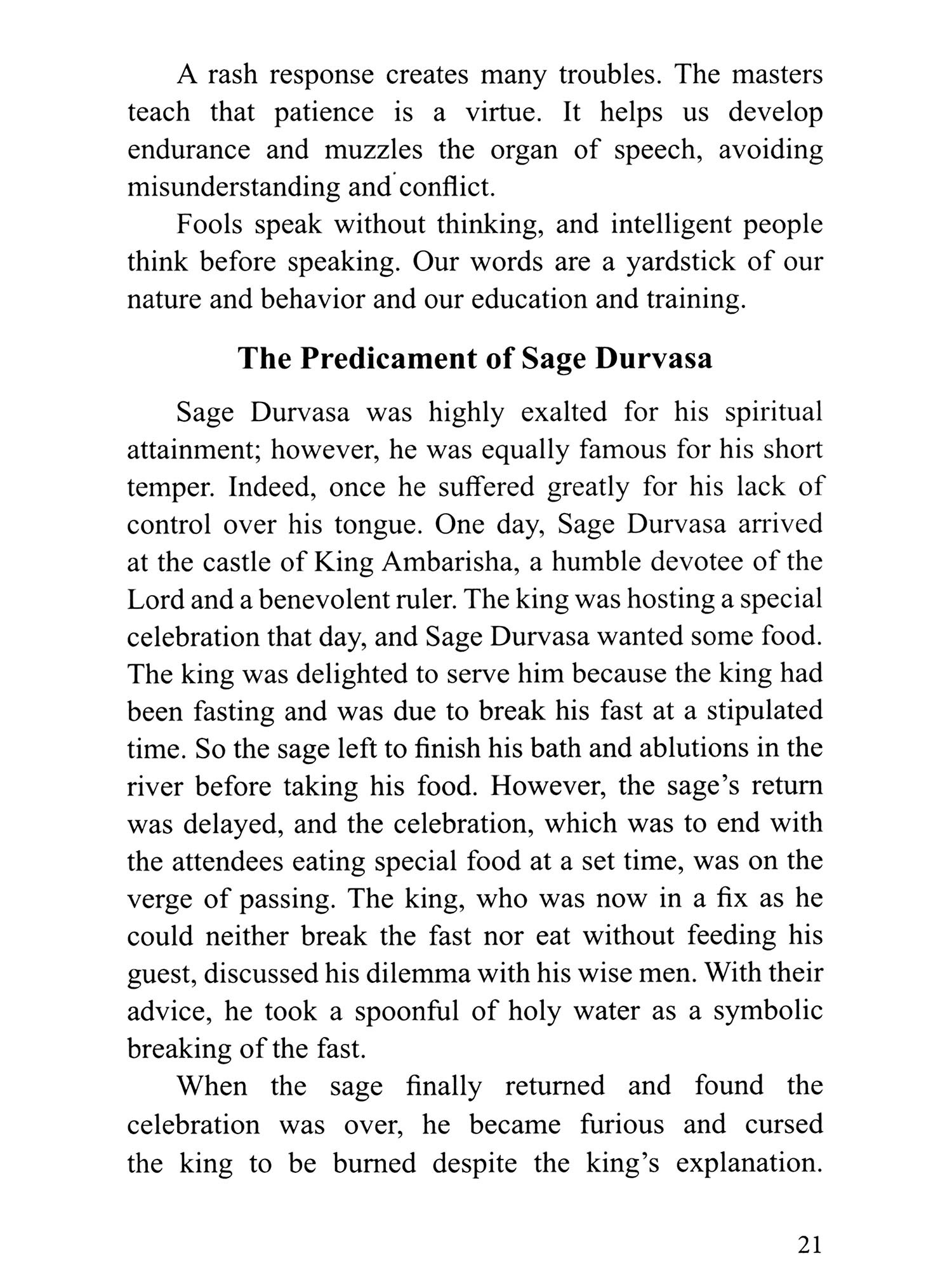 A rash response creates many troubles. The masters teach that patience is a virtue. It helps us develop endurance and muzzles the organ of speech, avoiding misunderstanding and conflict.

Fools speak without thinking, and intelligent people think before speaking. Our words are a yardstick of our nature and behavior and our education and training.

The Predicament of Sage Durvasa

Sage Durvasa was highly exalted for his spiritual attainment; however, he was equally famous for his short temper. Indeed, once he suffered greatly for his lack of control over his tongue. One day, Sage Durvasa arrived at the castle of King Ambarisha, a humble devotee of the Lord and a benevolent ruler. The king was hosting a special celebration that day, and Sage Durvasa wanted some food. The king was delighted to serve him because the king had been fasting and was due to break his fast at a stipulated time. So the sage left to finish his bath and ablutions in the river before taking his food. However, the sage's return was delayed, and the celebration, which was to end with the attendees eating special food at a set time, was on the verge of passing. The king, who was now in a fix as he could neither break the fast nor eat without feeding his guest, discussed his dilemma with his wise men. With their advice, he took a spoonful of holy water as a symbolic breaking of the fast.

When the sage finally returned and found the celebration was over, he became furious and cursed the king to be burned despite the king's explanation.

21